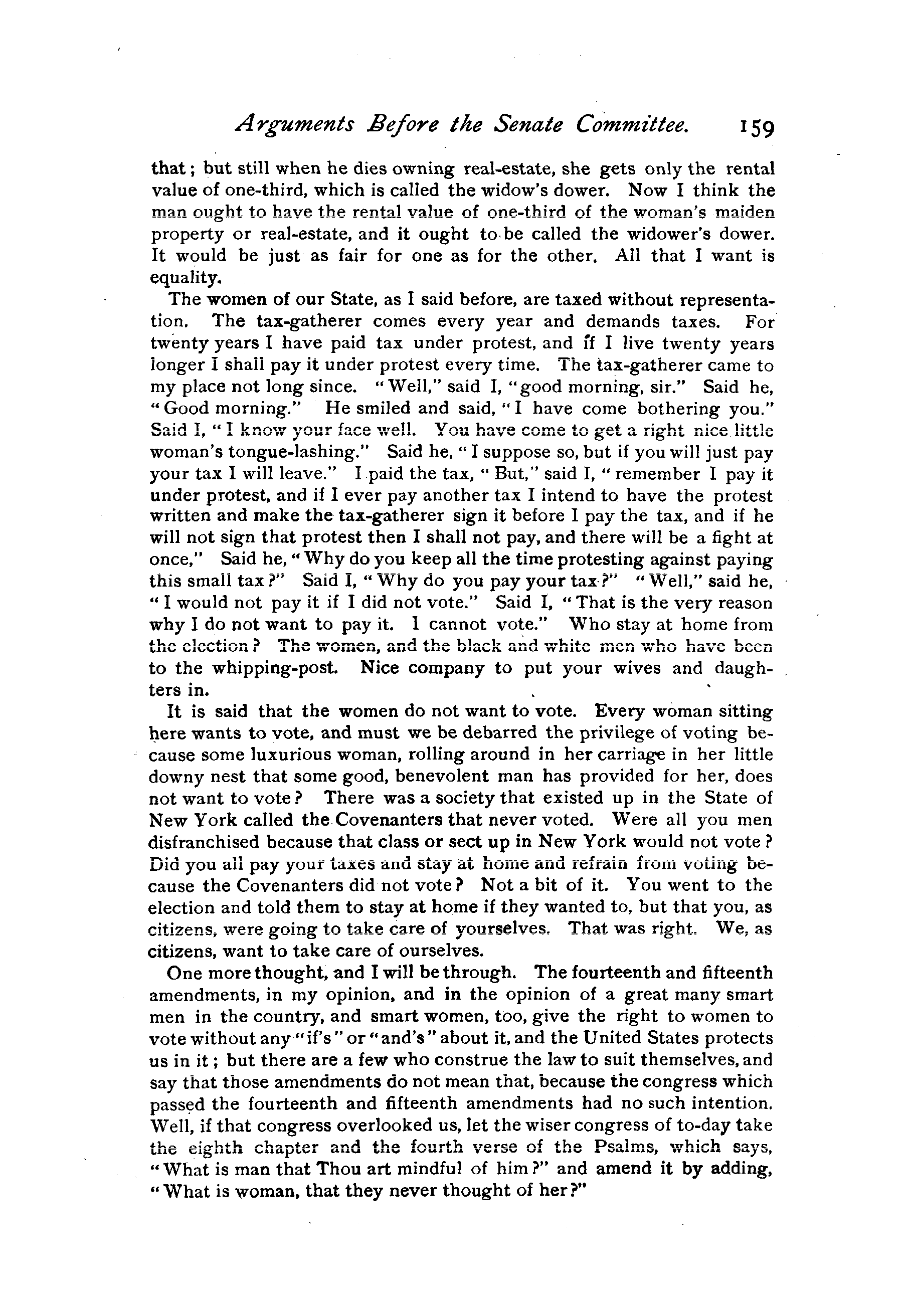 Arguments Before the Senate Committee. 159

that; but still when he dies owning real-estate, she gets only the rental value of one-third, which is called the widow's dower. Now I think the man ought to have the rental value of one-third of the woman's maiden property or real-estate, and it ought to be called the widower's dower. It would be just as fair for one as for the other. All that I want is equality.

The women of our State, as I said before, are taxed without representation. The tax-gatherer comes every year and demands taxes. For twenty years I have paid tax under protest, and if I live twenty years longer I shall pay it under protest every time. The tax-gatherer came to my place not long since. "Well," said I, "good morning, sir." Said he, "Good morning." He smiled and said, "I have come bothering you." Said I, "I know your face well. You have come to get a right nice little woman's tongue-lashing." Said he, "I suppose so, but if you will just pay your tax I will leave." I paid the tax, "But," said I, "remember I pay it under protest, and if I ever pay another tax I intend to have the protest written and make the tax-gatherer sign it before I pay the tax, and if he will not sign that protest then I shall not pay, and there will be a fight at once," Said he, "Why do you keep all the time protesting against paying this small tax?" Said I, "Why do you pay your tax?" "Well," said he, "I would not pay it if I did not vote." Said I, "That is the very reason why I do not want to pay it. I cannot vote." Who stay at home from the election? The women, and the black and white men who have been to the whipping-post. Nice company to put your wives and daughters in.

It is said that the women do not want to vote. Every woman sitting here wants to vote, and must we be debarred the privilege of voting because some luxurious woman, rolling around in her carriage in her little downy nest that some good, benevolent man has provided for her, does not want to vote? There was a society that existed up in the State of New York called the Covenanters that never voted. Were all you men disfranchised because that class or sect up in New York would not vote? Did you all pay your taxes and stay at home and refrain from voting because the Covenanters did not vote? Not a bit of it. You went to the election and told them to stay at home if they wanted to, but that you, as citizens, were going to take care of yourselves. That was right. We, as citizens, want to take care of ourselves.

One more thought, and I will be through. The fourteenth and fifteenth amendments, in my opinion, and in the opinion of a great many smart men in the country, and smart women, too, give the right to women to vote without any "if's" or "and's" about it, and the United States protects us in it; but there are a few who construe the law to suit themselves, and say that those amendments do not mean that, because the congress which passed the fourteenth and fifteenth amendments had no such intention. Well, if that congress overlooked us, let the wiser congress of to-day take the eighth chapter and the fourth verse of the Psalms, which says, "What is man that Thou art mindful of him?" and amend it by adding, "What is woman, that they never thought of her?"